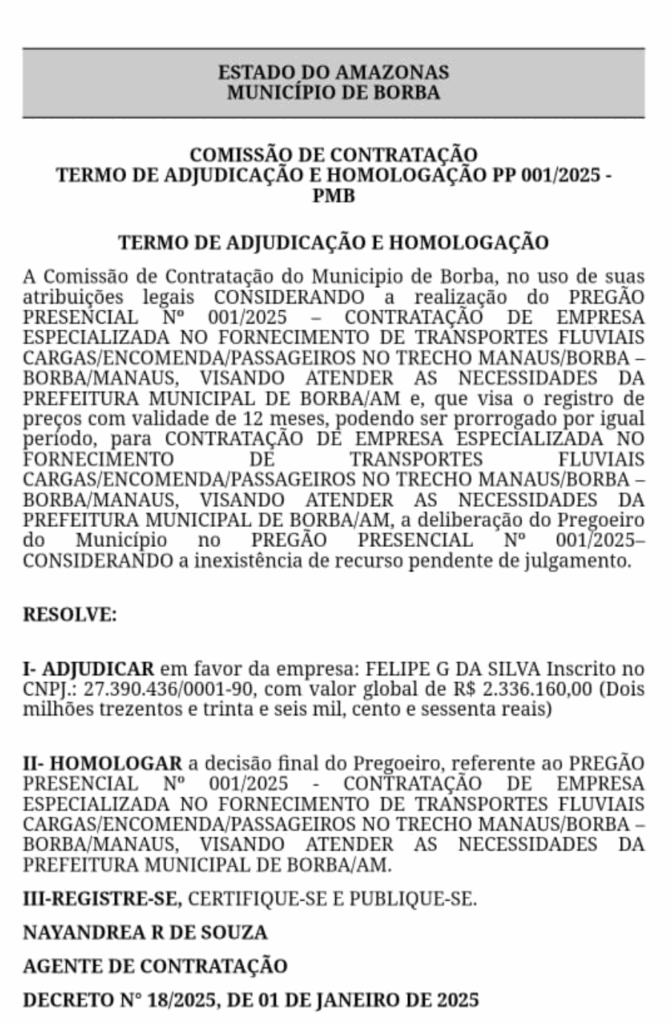 ESTADO DO AMAZONAS
MUNICÍPIO DE BORBA

COMISSÃO DE CONTRATAÇÃO
TERMO DE ADJUDICAÇÃO E HOMOLOGAÇÃO PP 001/2025 - PMB

TERMO DE ADJUDICAÇÃO E HOMOLOGAÇÃO

A Comissão de Contratação do Municipio de Borba, no uso de suas atribuições legais CONSIDERANDO a realização do PREGÃO PRESENCIAL Nº 001/2025 – CONTRATAÇÃO DE EMPRESA ESPECIALIZADA NO FORNECIMENTO DE TRANSPORTES FLUVIAIS CARGAS/ENCOMENDA/PASSAGEIROS NO TRECHO MANAUS/BORBA – BORBA/MANAUS, VISANDO ATENDER AS NECESSIDADES DA PREFEITURA MUNICIPAL DE BORBA/AM e, que visa o registro de preços com validade de 12 meses, podendo ser prorrogado por igual período, para CONTRATAÇÃO DE EMPRESA ESPECIALIZADA NO FORNECIMENTO DE TRANSPORTES FLUVIAIS CARGAS/ENCOMENDA/PASSAGEIROS NO TRECHO MANAUS/BORBA – BORBA/MANAUS, VISANDO ATENDER AS NECESSIDADES DA PREFEITURA MUNICIPAL DE BORBA/AM, a deliberação do Pregoeiro do Município no PREGÃO PRESENCIAL Nº 001/2025– CONSIDERANDO a inexistência de recurso pendente de julgamento.

RESOLVE:

I- ADJUDICAR em favor da empresa: FELIPE G DA SILVA Inscrito no CNPJ.: 27.390.436/0001-90, com valor global de R$ 2.336.160,00 (Dois milhões trezentos e trinta e seis mil, cento e sessenta reais)

II- HOMOLOGAR a decisão final do Pregoeiro, referente ao PREGÃO PRESENCIAL Nº 001/2025 - CONTRATAÇÃO DE EMPRESA ESPECIALIZADA NO FORNECIMENTO DE TRANSPORTES FLUVIAIS CARGAS/ENCOMENDA/PASSAGEIROS NO TRECHO MANAUS/BORBA – BORBA/MANAUS, VISANDO ATENDER AS NECESSIDADES DA PREFEITURA MUNICIPAL DE BORBA/AM.

III-REGISTRE-SE, CERTIFIQUE-SE E PUBLIQUE-SE.

NAYANDREA R DE SOUZA

AGENTE DE CONTRATAÇÃO

DECRETO N° 18/2025, DE 01 DE JANEIRO DE 2025